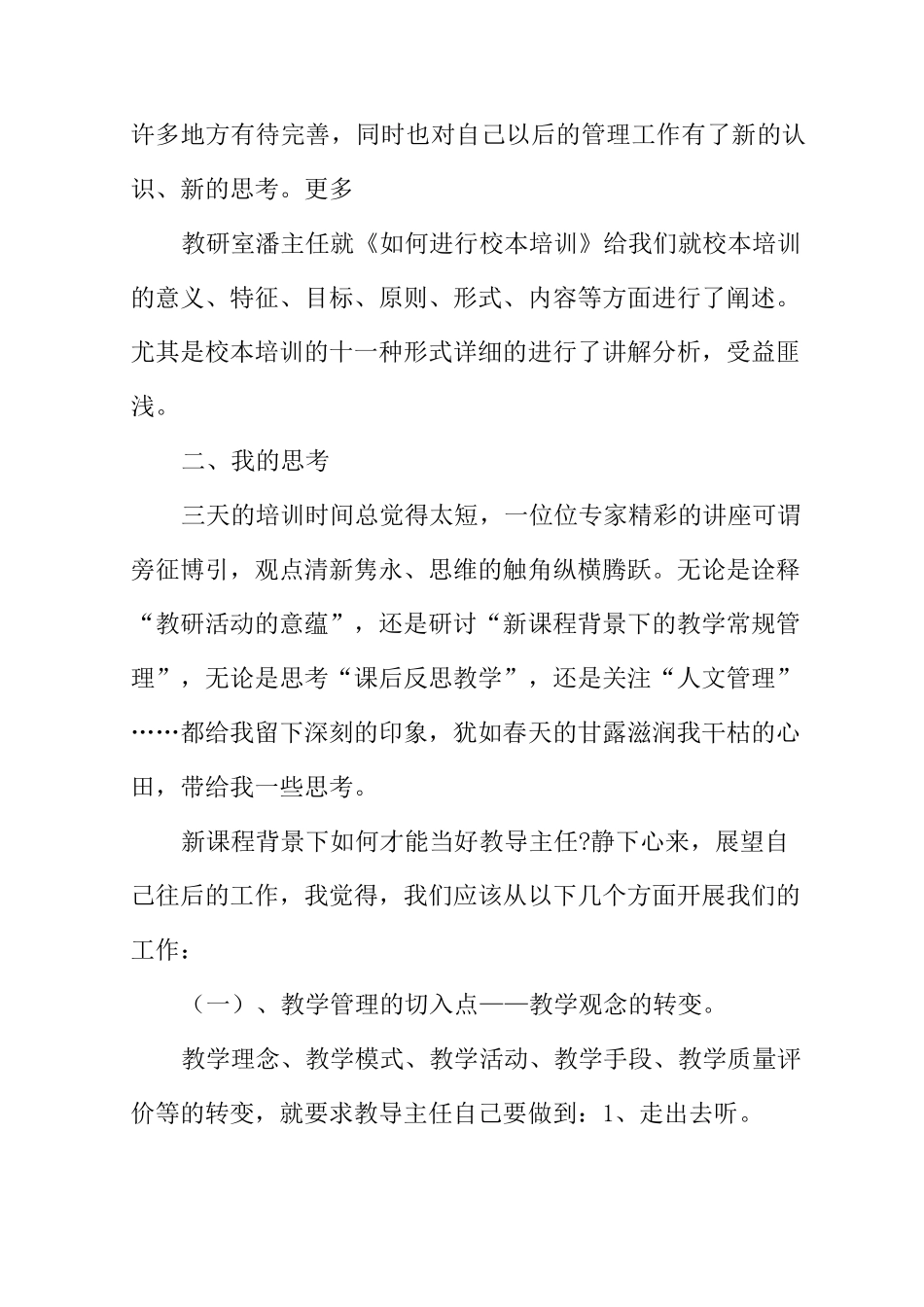 许多地方有待完善，同时也对自己以后的管理工作有了新的认识、新的思考。更多

教研室潘主任就《如何进行校本培训》给我们就校本培训的意义、特征、目标、原则、形式、内容等方面进行了阐述。尤其是校本培训的十一种形式详细的进行了讲解分析，受益匪浅。

二、我的思考

三天的培训时间总觉得太短，一位位专家精彩的讲座可谓旁征博引，观点清新隽永、思维的触角纵横腾跃。无论是诠释“教研活动的意蕴”，还是研讨“新课程背景下的教学常规管理”，无论是思考“课后反思教学”，还是关注“人文管理”……都给我留下深刻的印象，犹如春天的甘露滋润我干枯的心田，带给我一些思考。

新课程背景下如何才能当好教导主任?静下心来，展望自己往后的工作，我觉得，我们应该从以下几个方面开展我们的工作：

（一）、教学管理的切入点——教学观念的转变。

教学理念、教学模式、教学活动、教学手段、教学质量评价等的转变，就要求教导主任自己要做到：1、走出去听。